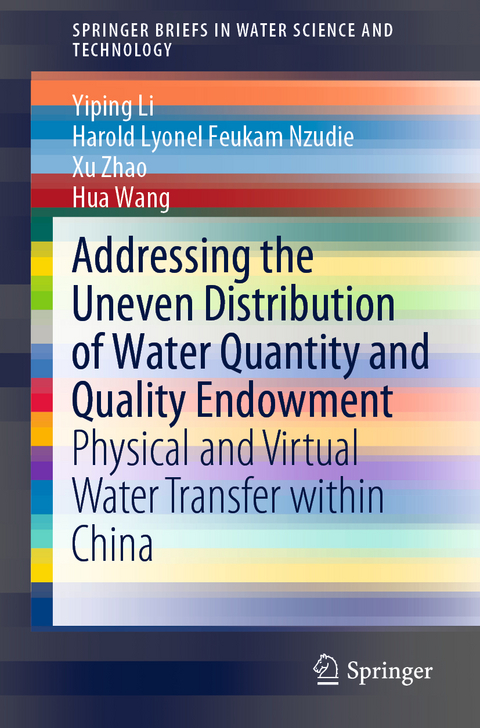 SPRINGER BRIEFS IN WATER SCIENCE AND TECHNOLOGY

Yiping Li
Harold Lyonel Feukam Nzudie
Xu Zhao
Hua Wang

Addressing the Uneven Distribution of Water Quantity and Quality Endowment

Physical and Virtual Water Transfer within China

Springer